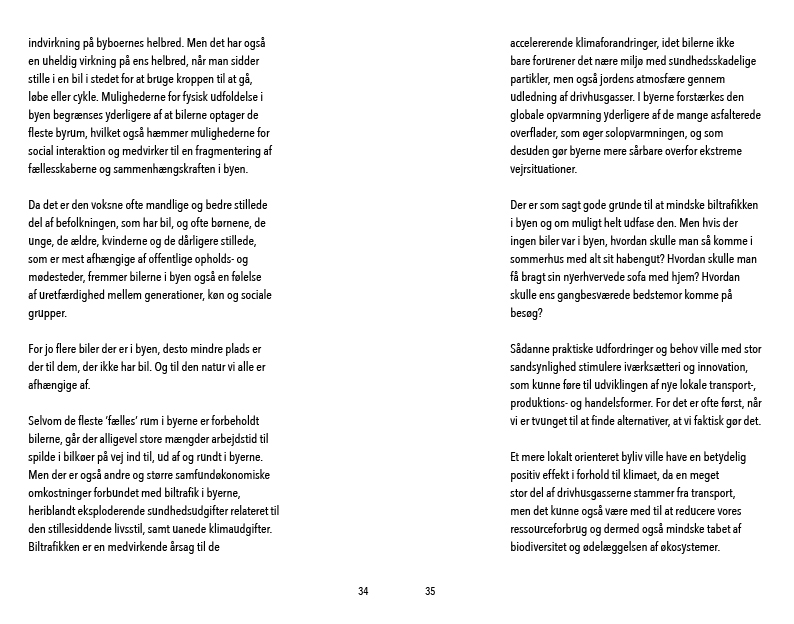 indvirkning på byboernes helbred. Men det har også en uheldig virkning på ens helbred, når man sidder stille i en bil i stedet for at bruge kroppen til at gå, løbe eller cykle. Mulighederne for fysisk udfoldelse i byen begrænses yderligere af at bilerne optager de fleste byrum, hvilket også hæmmer mulighederne for social interaktion og medvirker til en fragmentering af fællesskaberne og sammenhængskraften i byen.

Da det er den voksne ofte mandlige og bedre stillede del af befolkningen, som har bil, og ofte børnene, de unge, de ældre, kvinderne og de dårligere stillede, som er mest afhængige af offentlige opholds- og mødesteder, fremmer bilerne i byen også en følelse af uretfærdighed mellem generationer, køn og sociale grupper.

For jo flere biler der er i byen, desto mindre plads er der til dem, der ikke har bil. Og til den natur vi alle er afhængige af.

Selvom de fleste 'fælles' rum i byerne er forbeholdt bilerne, går der alligevel store mængder arbejdstid til spilde i bilkøer på vej ind til, ud af og rundt i byerne. Men der er også andre og større samfundøkonomiske omkostninger forbundet med biltrafik i byerne, heriblandt eksploderende sundhedsudgifter relateret til den stillesiddende livsstil, samt uanede klimaudgifter. Biltrafikken er en medvirkende årsag til de

34

accelererende klimaforandringer, idet bilerne ikke bare forurener det nære miljø med sundhedsskadelige partikler, men også jordens atmosfære gennem udledning af drivhusgasser. I byerne forstærkes den globale opvarmning yderligere af de mange asfalterede overflader, som øger solopvarmningen, og som desuden gør byerne mere sårbare overfor ekstreme vejrsituationer.

Der er som sagt gode grunde til at mindske biltrafikken i byen og om muligt helt udfase den. Men hvis der ingen biler var i byen, hvordan skulle man så komme i sommerhus med alt sit habengut? Hvordan skulle man få bragt sin nyerhvervede sofa med hjem? Hvordan skulle ens gangbesværede bedstemor komme på besøg?

Sådanne praktiske udfordringer og behov ville med stor sandsynlighed stimulere iværksætteri og innovation, som kunne føre til udviklingen af nye lokale transport-, produktions- og handelsformer. For det er ofte først, når vi er tvunget til at finde alternativer, at vi faktisk gør det.

Et mere lokalt orienteret byliv ville have en betydelig positiv effekt i forhold til klimaet, da en meget stor del af drivhusgasserne stammer fra transport, men det kunne også være med til at reducere vores ressourceforbrug og dermed også mindske tabet af biodiversitet og ødelæggelsen af økosystemer.

35